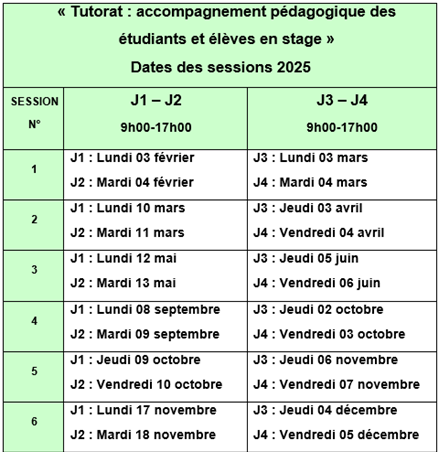 « Tutorat : accompagnement pédagogique des étudiants et élèves en stage »
Dates des sessions 2025

| SESSION N° | J1 – J2 9h00-17h00 | J3 – J4 9h00-17h00 |
|---|---|---|
| 1 | J1 : Lundi 03 février J2 : Mardi 04 février | J3 : Lundi 03 mars J4 : Mardi 04 mars |
| 2 | J1 : Lundi 10 mars J2 : Mardi 11 mars | J3 : Jeudi 03 avril J4 : Vendredi 04 avril |
| 3 | J1 : Lundi 12 mai J2 : Mardi 13 mai | J3 : Jeudi 05 juin J4 : Vendredi 06 juin |
| 4 | J1 : Lundi 08 septembre J2 : Mardi 09 septembre | J3 : Jeudi 02 octobre J4 : Vendredi 03 octobre |
| 5 | J1 : Jeudi 09 octobre J2 : Vendredi 10 octobre | J3 : Jeudi 06 novembre J4 : Vendredi 07 novembre |
| 6 | J1 : Lundi 17 novembre J2 : Mardi 18 novembre | J3 : Jeudi 04 décembre J4 : Vendredi 05 décembre |